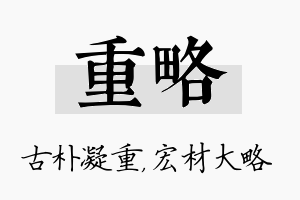 重略

古朴凝重,宏材大略